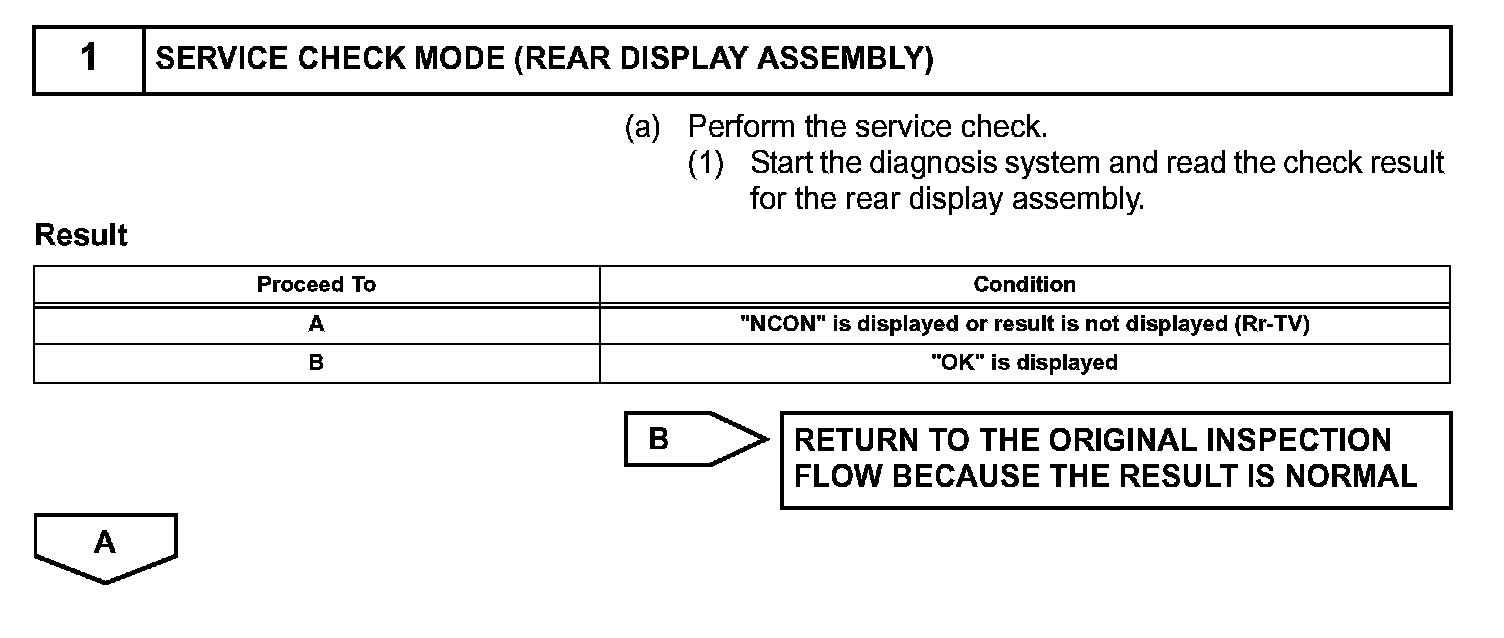 1 SERVICE CHECK MODE (REAR DISPLAY ASSEMBLY)

(a) Perform the service check.
(1) Start the diagnosis system and read the check result for the rear display assembly.

Result

| Proceed To | Condition |
|---|---|
| A | "NCON" is displayed or result is not displayed (Rr-TV) |
| B | "OK" is displayed |

B

RETURN TO THE ORIGINAL INSPECTION FLOW BECAUSE THE RESULT IS NORMAL

A